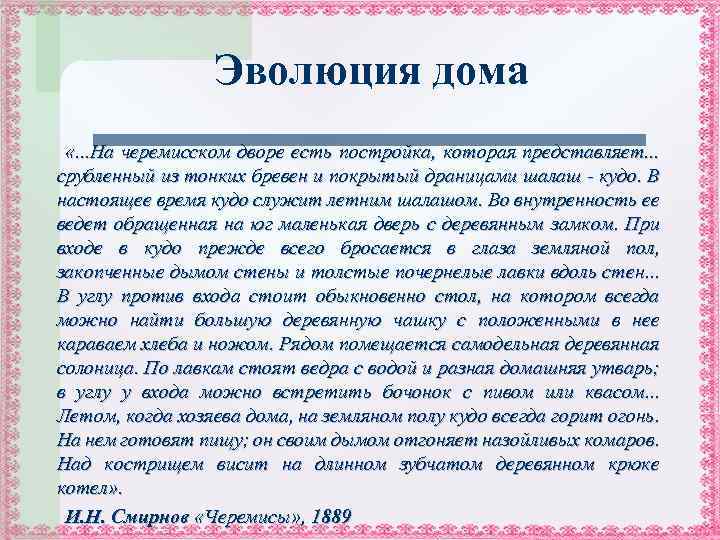 Эволюция дома

«...На черемисском дворе есть постройка, которая представляет... срубленный из тонких бревен и покрытый драницами шалаш - кудо. В настоящее время кудо служит летним шалашом. Во внутренность ее ведет обращенная на юг маленькая дверь с деревянным замком. При входе в кудо прежде всего бросается в глаза земляной пол, закопченные дымом стены и толстые почернелые лавки вдоль стен... В углу против входа стоит обыкновенно стол, на котором всегда можно найти большую деревянную чашку с положенными в нее караваем хлеба и ножом. Рядом помещается самодельная деревянная солоница. По лавкам стоят ведра с водой и разная домашняя утварь; в углу у входа можно встретить бочонок с пивом или квасом... Летом, когда хозяева дома, на земляном полу кудо всегда горит огонь. На нем готовят пищу; он своим дымом отгоняет назойливых комаров. Над кострищем висит на длинном зубчатом деревянном крюке котел».

И.Н. Смирнов «Черемисы», 1889